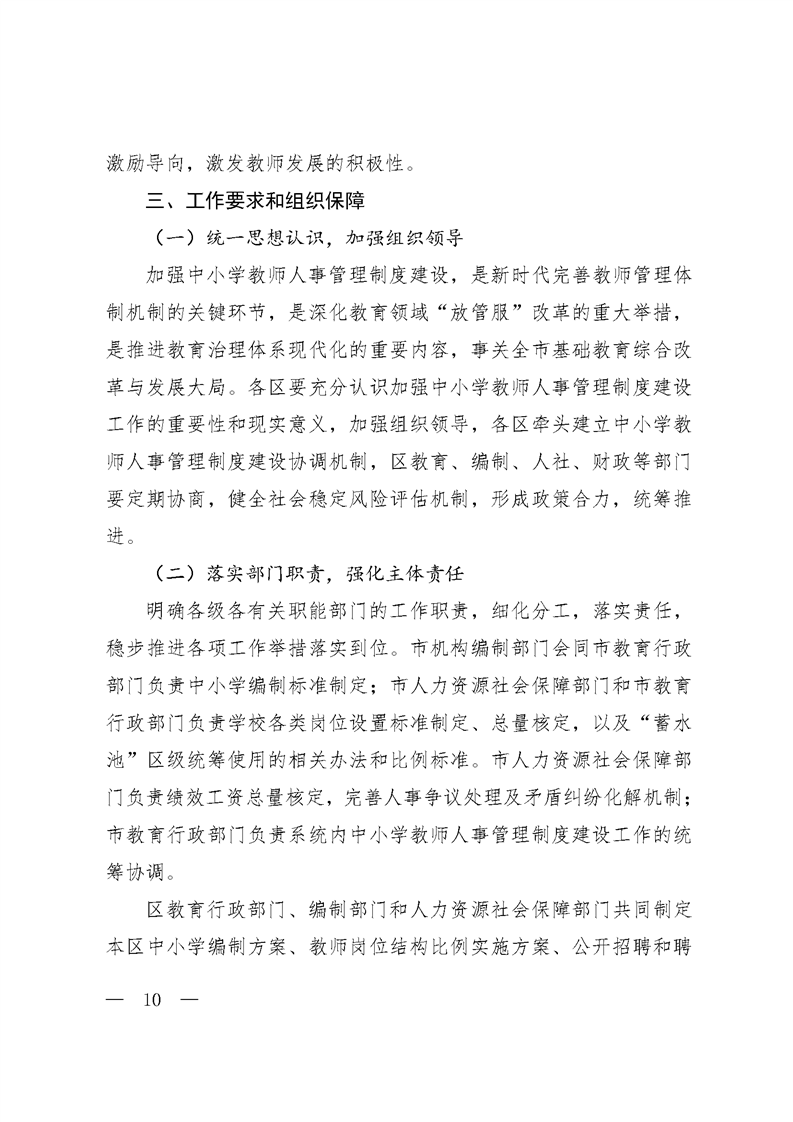 激励导向，激发教师发展的积极性。

三、工作要求和组织保障

（一）统一思想认识，加强组织领导

加强中小学教师人事管理制度建设，是新时代完善教师管理体制机制的关键环节，是深化教育领域“放管服”改革的重大举措，是推进教育治理体系现代化的重要内容，事关全市基础教育综合改革与发展大局。各区要充分认识加强中小学教师人事管理制度建设工作的重要性和现实意义，加强组织领导，各区牵头建立中小学教师人事管理制度建设协调机制，区教育、编制、人社、财政等部门要定期协商，健全社会稳定风险评估机制，形成政策合力，统筹推进。

（二）落实部门职责，强化主体责任

明确各级各有关职能部门的工作职责，细化分工，落实责任，稳步推进各项工作举措落实到位。市机构编制部门会同市教育行政部门负责中小学编制标准制定；市人力资源社会保障部门和市教育行政部门负责学校各类岗位设置标准制定、总量核定，以及“蓄水池”区级统筹使用的相关办法和比例标准。市人力资源社会保障部门负责绩效工资总量核定，完善人事争议处理及矛盾纠纷化解机制；市教育行政部门负责系统内中小学教师人事管理制度建设工作的统筹协调。

区教育行政部门、编制部门和人力资源社会保障部门共同制定本区中小学编制方案、教师岗位结构比例实施方案、公开招聘和聘

— 10 —